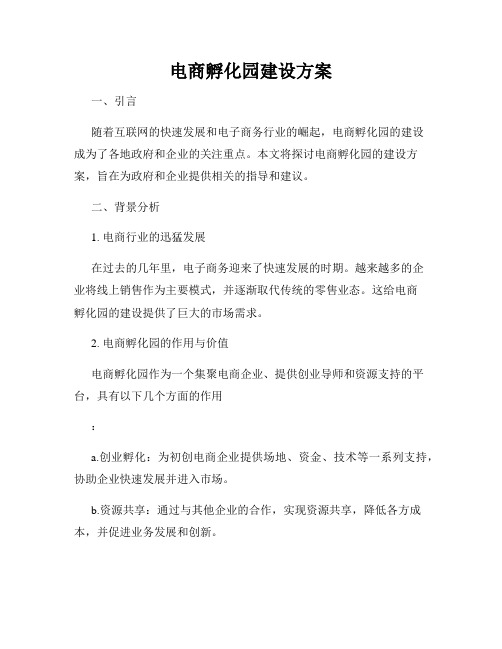 电商孵化园建设方案

一、引言

随着互联网的快速发展和电子商务行业的崛起，电商孵化园的建设成为了各地政府和企业的关注重点。本文将探讨电商孵化园的建设方案，旨在为政府和企业提供相关的指导和建议。

二、背景分析

1. 电商行业的迅猛发展

在过去的几年里，电子商务迎来了快速发展的时期。越来越多的企业将线上销售作为主要模式，并逐渐取代传统的零售业态。这给电商孵化园的建设提供了巨大的市场需求。

2. 电商孵化园的作用与价值

电商孵化园作为一个集聚电商企业、提供创业导师和资源支持的平台，具有以下几个方面的作用

：

a.创业孵化：为初创电商企业提供场地、资金、技术等一系列支持，协助企业快速发展并进入市场。

b.资源共享：通过与其他企业的合作，实现资源共享，降低各方成本，并促进业务发展和创新。